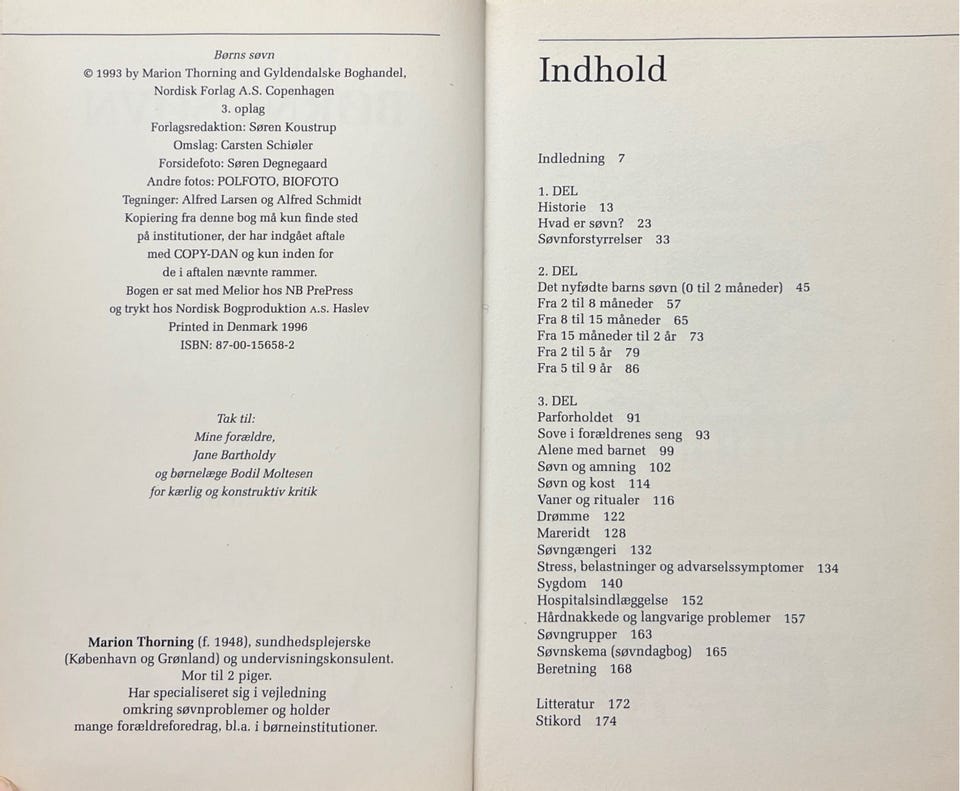 Børns søvn
© 1993 by Marion Thorning and Gyldendalske Boghandel, Nordisk Forlag A.S. Copenhagen
3. oplag
Forlagsredaktion: Søren Koustrup
Omslag: Carsten Schiøler
Forsidefoto: Søren Degnegaard
Andre fotos: POLFOTO, BIOFOTO
Tegninger: Alfred Larsen og Alfred Schmidt
Kopiering fra denne bog må kun finde sted på institutioner, der har indgået aftale med COPY-DAN og kun inden for de i aftalen nævnte rammer.
Bogen er sat med Melior hos NB PrePress og trykt hos Nordisk Bogproduktion A.S. Haslev
Printed in Denmark 1996
ISBN: 87-00-15658-2

Tak til:
Mine forældre,
Jane Bartholdy
og børnelæge Bodil Moltesen
for kærlig og konstruktiv kritik

Marion Thorning (f. 1948), sundhedsplejerske (København og Grønland) og undervisningskonsulent. Mor til 2 piger. Har specialiseret sig i vejledning omkring søvnproblemer og holder mange forældreforedrag, bl.a. i børneinstitutioner.

Indhold

Indledning 7

1. DEL
Historie 13
Hvad er søvn? 23
Søvnforstyrrelser 33

2. DEL
Det nyfødte barns søvn (0 til 2 måneder) 45
Fra 2 til 8 måneder 57
Fra 8 til 15 måneder 65
Fra 15 måneder til 2 år 73
Fra 2 til 5 år 79
Fra 5 til 9 år 86

3. DEL
Parforholdet 91
Sove i forældrenes seng 93
Alene med barnet 99
Søvn og amning 102
Søvn og kost 114
Vaner og ritualer 116
Drømme 122
Mareridt 128
Søvngængeri 132
Stress, belastninger og advarselssymptomer 134
Sygdom 140
Hospitalsindlæggelse 152
Hårdnakkede og langvarige problemer 157
Søvngrupper 163
Søvnskema (søvndagbog) 165
Beretning 168

Litteratur 172
Stikord 174